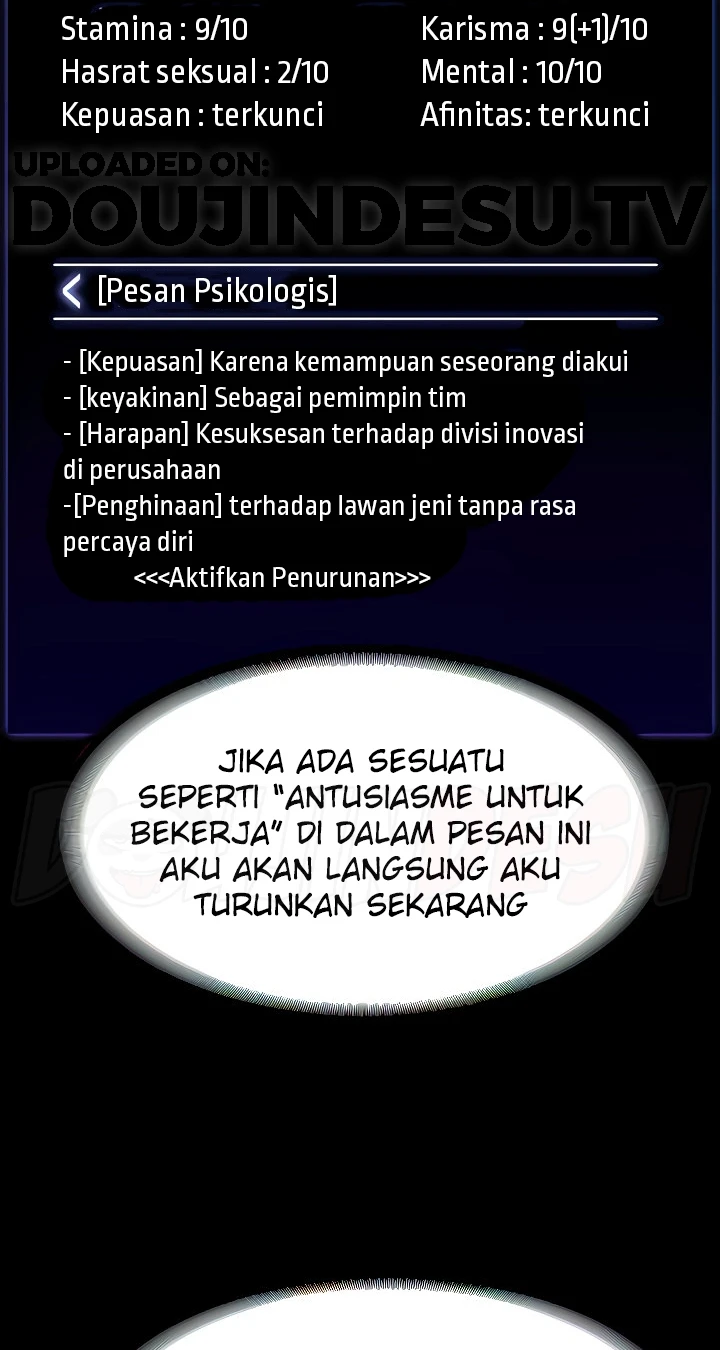 Stamina : 9/10
Hasrat seksual : 2/10
Kepuasan : terkunci

Karisma : 9(+1)/10
Mental : 10/10
Afinitas: terkunci

UPLOADED ON:
DOUJINDESU.TV

[Pesan Psikologis]

- [Kepuasan] Karena kemampuan seseorang diakui
- [keyakinan] Sebagai pemimpin tim
- [Harapan] Kesuksesan terhadap divisi inovasi di perusahaan
-[Penghinaan] terhadap lawan jeni tanpa rasa percaya diri
<<<Aktifkan Penurunan>>>

JIKA ADA SESUATU SEPERTI "ANTUSIASME UNTUK BEKERJA" DI DALAM PESAN INI AKU AKAN LANGSUNG AKU TURUNKAN SEKARANG